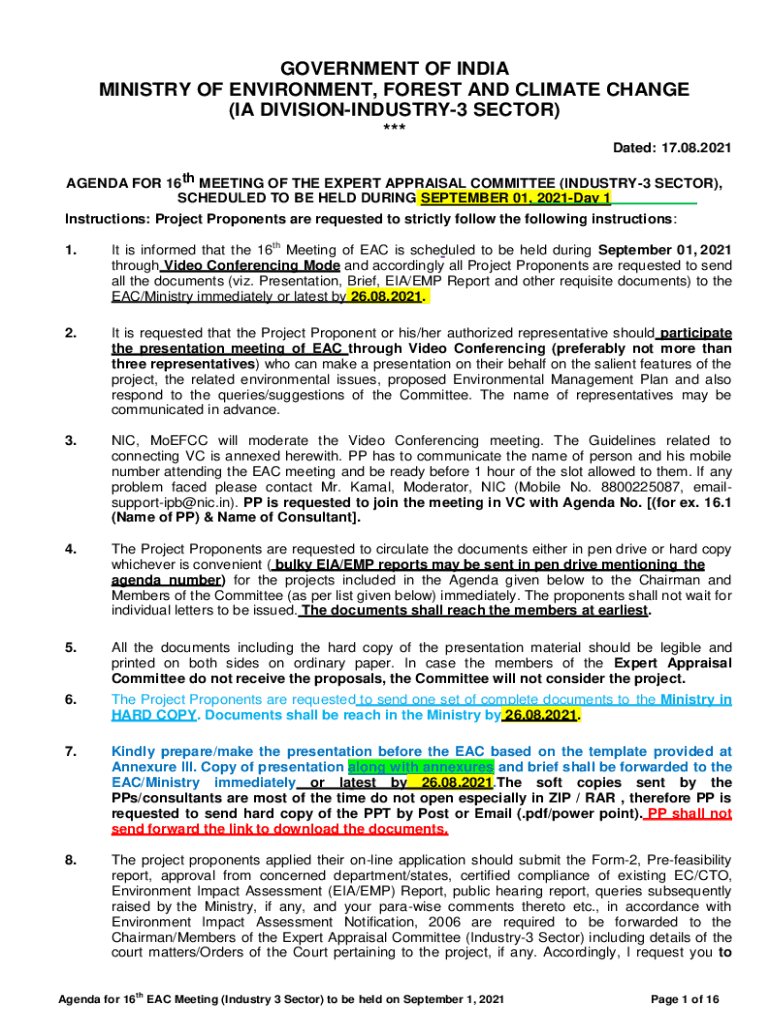 GOVERNMENT OF INDIA
MINISTRY OF ENVIRONMENT, FOREST AND CLIMATE CHANGE
(IA DIVISION-INDUSTRY-3 SECTOR)
***

Dated: 17.08.2021

AGENDA FOR 16$^{th}$ MEETING OF THE EXPERT APPRAISAL COMMITTEE (INDUSTRY-3 SECTOR), SCHEDULED TO BE HELD DURING SEPTEMBER 01, 2021-Day 1

Instructions: Project Proponents are requested to strictly follow the following instructions:

1. It is informed that the 16$^{th}$ Meeting of EAC is scheduled to be held during September 01, 2021 through Video Conferencing Mode and accordingly all Project Proponents are requested to send all the documents (viz. Presentation, Brief, EIA/EMP Report and other requisite documents) to the EAC/Ministry immediately or latest by 26.08.2021.

2. It is requested that the Project Proponent or his/her authorized representative should participate the presentation meeting of EAC through Video Conferencing (preferably not more than three representatives) who can make a presentation on their behalf on the salient features of the project, the related environmental issues, proposed Environmental Management Plan and also respond to the queries/suggestions of the Committee. The name of representatives may be communicated in advance.

3. NIC, MoEFCC will moderate the Video Conferencing meeting. The Guidelines related to connecting VC is annexed herewith. PP has to communicate the name of person and his mobile number attending the EAC meeting and be ready before 1 hour of the slot allowed to them. If any problem faced please contact Mr. Kamal, Moderator, NIC (Mobile No. 8800225087, email-support-ipb@nic.in). PP is requested to join the meeting in VC with Agenda No. [(for ex. 16.1 (Name of PP) & Name of Consultant].

4. The Project Proponents are requested to circulate the documents either in pen drive or hard copy whichever is convenient ( bulky EIA/EMP reports may be sent in pen drive mentioning the agenda number) for the projects included in the Agenda given below to the Chairman and Members of the Committee (as per list given below) immediately. The proponents shall not wait for individual letters to be issued. The documents shall reach the members at earliest.

5. All the documents including the hard copy of the presentation material should be legible and printed on both sides on ordinary paper. In case the members of the Expert Appraisal Committee do not receive the proposals, the Committee will not consider the project.

6. The Project Proponents are requested to send one set of complete documents to the Ministry in HARD COPY. Documents shall be reach in the Ministry by 26.08.2021.

7. Kindly prepare/make the presentation before the EAC based on the template provided at Annexure III. Copy of presentation along with annexures and brief shall be forwarded to the EAC/Ministry immediately or latest by 26.08.2021.The soft copies sent by the PPs/consultants are most of the time do not open especially in ZIP / RAR , therefore PP is requested to send hard copy of the PPT by Post or Email (.pdf/power point). PP shall not send forward the link to download the documents.

8. The project proponents applied their on-line application should submit the Form-2, Pre-feasibility report, approval from concerned department/states, certified compliance of existing EC/CTO, Environment Impact Assessment (EIA/EMP) Report, public hearing report, queries subsequently raised by the Ministry, if any, and your para-wise comments thereto etc., in accordance with Environment Impact Assessment Notification, 2006 are required to be forwarded to the Chairman/Members of the Expert Appraisal Committee (Industry-3 Sector) including details of the court matters/Orders of the Court pertaining to the project, if any. Accordingly, I request you to

Agenda for 16$^{th}$ EAC Meeting (Industry 3 Sector) to be held on September 1, 2021

Page 1 of 16